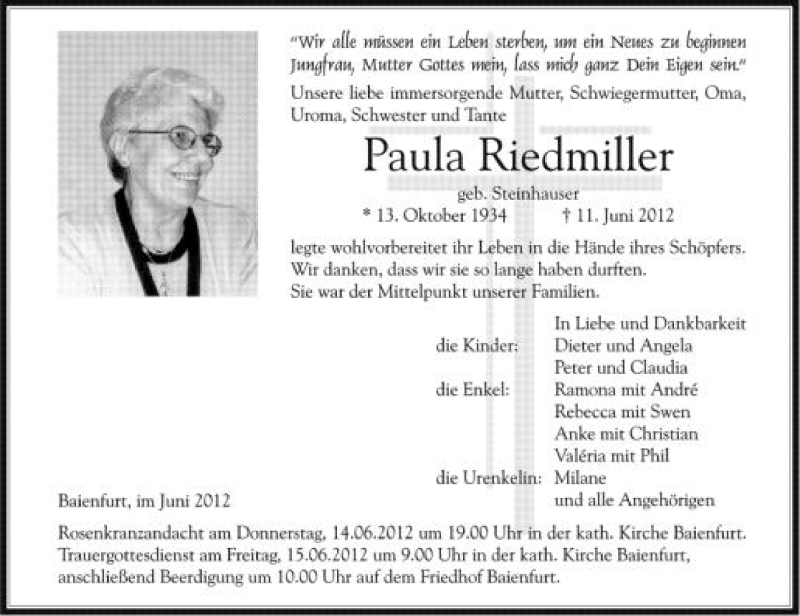 "Wir alle müssen ein Leben sterben, um ein Neues zu beginnen Jungfrau, Mutter Gottes mein, lass mich ganz Dein Eigen sein."

Unsere liebe immersorgende Mutter, Schwiegermutter, Oma, Uroma, Schwester und Tante

Paula Riedmiller

geb. Steinhauser

* 13. Oktober 1934 † 11. Juni 2012

legte wohlvorbereitet ihr Leben in die Hände ihres Schöpfers. Wir danken, dass wir sie so lange haben durften. Sie war der Mittelpunkt unserer Familien.

In Liebe und Dankbarkeit

die Kinder: Dieter und Angela
Peter und Claudia

die Enkel: Ramona mit André
Rebecca mit Swen
Anke mit Christian
Valéria mit Phil

die Urenkelin: Milane

und alle Angehörigen

Baienfurt, im Juni 2012

Rosenkranzandacht am Donnerstag, 14.06.2012 um 19.00 Uhr in der kath. Kirche Baienfurt. Trauergottesdienst am Freitag, 15.06.2012 um 9.00 Uhr in der kath. Kirche Baienfurt, anschließend Beerdigung um 10.00 Uhr auf dem Friedhof Baienfurt.